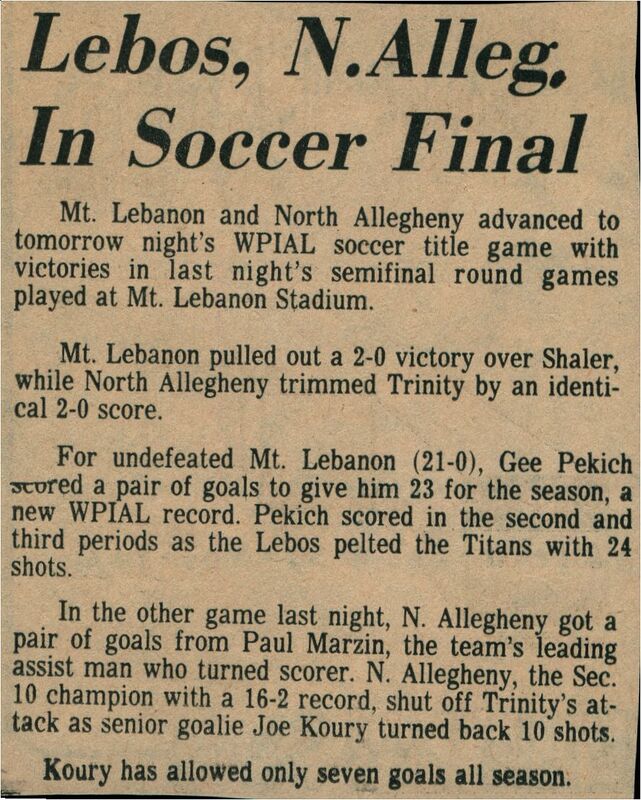 Lebos, N.Alleg. In Soccer Final

Mt. Lebanon and North Allegheny advanced to tomorrow night's WPIAL soccer title game with victories in last night's semifinal round games played at Mt. Lebanon Stadium.

Mt. Lebanon pulled out a 2-0 victory over Shaler, while North Allegheny trimmed Trinity by an identical 2-0 score.

For undefeated Mt. Lebanon (21-0), Gee Pekich scored a pair of goals to give him 23 for the season, a new WPIAL record. Pekich scored in the second and third periods as the Lebos pelted the Titans with 24 shots.

In the other game last night, N. Allegheny got a pair of goals from Paul Marzin, the team's leading assist man who turned scorer. N. Allegheny, the Sec. 10 champion with a 16-2 record, shut off Trinity's attack as senior goalie Joe Koury turned back 10 shots.

Koury has allowed only seven goals all season.